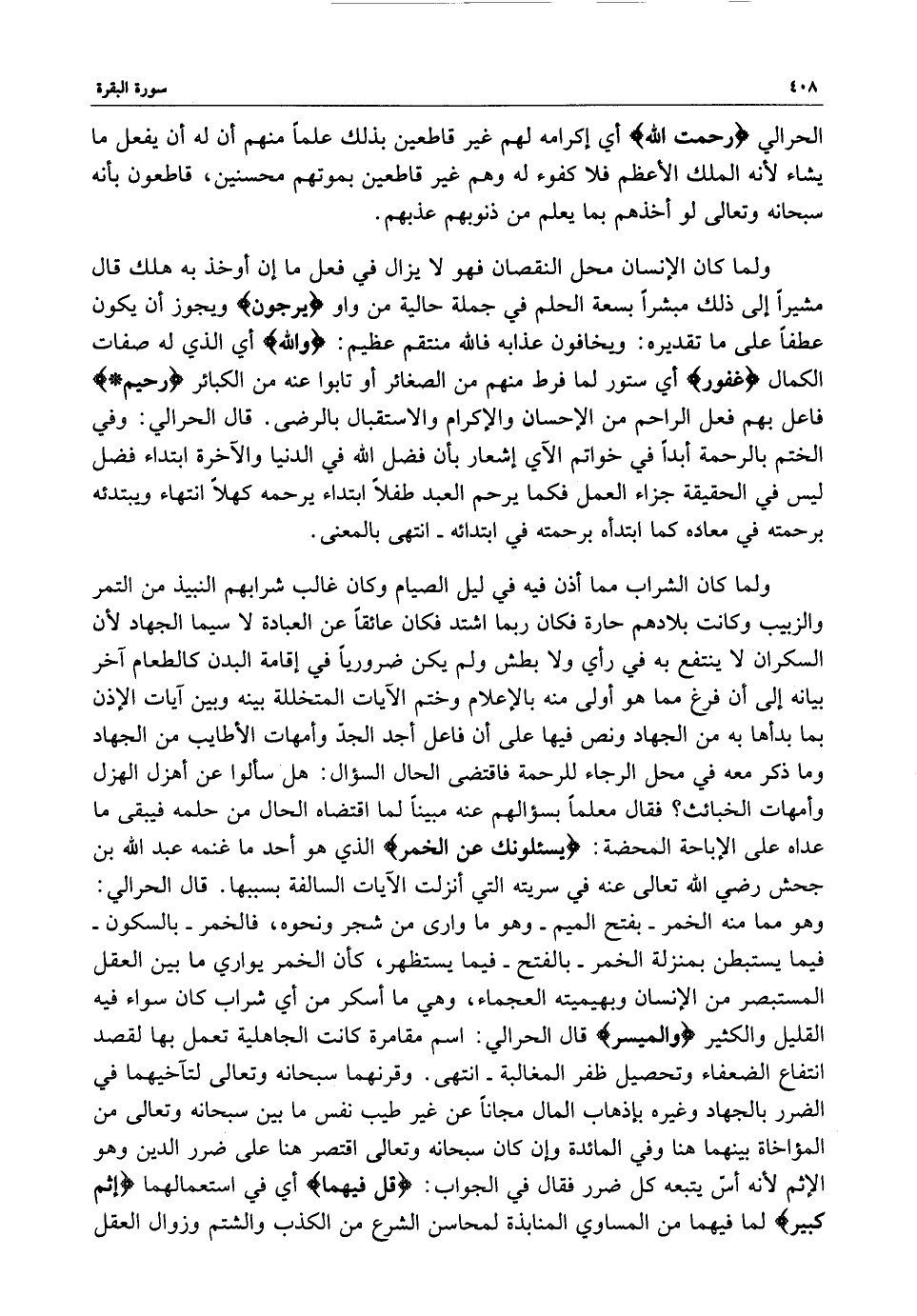 ٤٠٨ سورة البقرة

الحرالي ﴿رحمت الله﴾ أي إكرامه لهم غير قاطعين بذلك علماً منهم أن له أن يفعل ما يشاء لأنه الملك الأعظم فلا كفوء له وهم غير قاطعين بموتهم محسنين، قاطعون بأنه سبحانه وتعالى لو أخذهم بما يعلم من ذنوبهم عذبهم.

ولما كان الإنسان محل النقصان فهو لا يزال في فعل ما إن أوخذ به هلك قال مشيراً إلى ذلك مبشراً بسعة الحلم في جملة حالية من واو ﴿يرجون﴾ ويجوز أن يكون عطفاً على ما تقديره: ويخافون عذابه فالله منتقم عظيم: ﴿والله﴾ أي الذي له صفات الكمال ﴿غفور﴾ أي ستور لما فرط منهم من الصغائر أو تابوا عنه من الكبائر ﴿رحيم*﴾ فاعل بهم فعل الراحم من الإحسان والإكرام والاستقبال بالرضى. قال الحرالي: وفي الختم بالرحمة أبداً في خواتم الآي إشعار بأن فضل الله في الدنيا والآخرة ابتداء فضل ليس في الحقيقة جزاء العمل فكما يرحم العبد طفلاً ابتداء يرحمه كهلاً انتهاء ويبتدئه برحمته في معاده كما ابتدأه برحمته في ابتدائه ـ انتهى بالمعنى.

ولما كان الشراب مما أذن فيه في ليل الصيام وكان غالب شرابهم النبيذ من التمر والزبيب وكانت بلادهم حارة فكان ربما اشتد فكان عائقاً عن العبادة لا سيما الجهاد لأن السكران لا ينتفع به في رأي ولا بطش ولم يكن ضرورياً في إقامة البدن كالطعام آخر بيانه إلى أن فرغ مما هو أولى منه بالإعلام وختم الآيات المتخللة بينه وبين آيات الإذن بما بدأها به من الجهاد ونص فيها على أن فاعل أجد الجدّ وأمهات الأطايب من الجهاد وما ذكر معه في محل الرجاء للرحمة فاقتضى الحال السؤال: هل سألوا عن أهزل الهزل وأمهات الخبائث؟ فقال معلماً بسؤالهم عنه مبيناً لما اقتضاه الحال من حلمه فيبقى ما عداه على الإباحة المحضة: ﴿يسئلونك عن الخمر﴾ الذي هو أحد ما غنمه عبد الله بن جحش رضي الله تعالى عنه في سريته التي أنزلت الآيات السالفة بسببها. قال الحرالي: وهو مما منه الخمر ـ بفتح الميم ـ وهو ما وارى من شجر ونحوه، فالخمر ـ بالسكون ـ فيما يستبطن بمنزلة الخمر ـ بالفتح ـ فيما يستظهر، كأن الخمر يواري ما بين العقل المستبصر من الإنسان وبهيميته العجماء، وهي ما أسكر من أي شراب كان سواء فيه القليل والكثير ﴿والميسر﴾ قال الحرالي: اسم مقامرة كانت الجاهلية تعمل بها لقصد انتفاع الضعفاء وتحصيل ظفر المغالبة ـ انتهى. وقرنهما سبحانه وتعالى لتآخيهما في الضرر بالجهاد وغيره بإذهاب المال مجاناً عن غير طيب نفس ما بين سبحانه وتعالى من المؤاخاة بينهما هنا وفي المائدة وإن كان سبحانه وتعالى اقتصر هنا على ضرر الدين وهو الإثم لأنه أسّ يتبعه كل ضرر فقال في الجواب: ﴿قل فيهما﴾ أي في استعمالهما ﴿إثم كبير﴾ لما فيهما من المساوي المنابذة لمحاسن الشرع من الكذب والشتم وزوال العقل